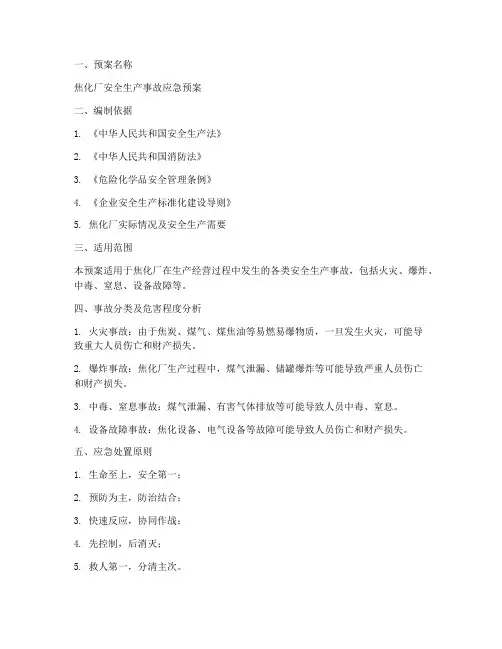 一、预案名称

焦化厂安全生产事故应急预案

二、编制依据

1. 《中华人民共和国安全生产法》

2. 《中华人民共和国消防法》

3. 《危险化学品安全管理条例》

4. 《企业安全生产标准化建设导则》

5. 焦化厂实际情况及安全生产需要

三、适用范围

本预案适用于焦化厂在生产经营过程中发生的各类安全生产事故，包括火灾、爆炸、中毒、窒息、设备故障等。

四、事故分类及危害程度分析

1. 火灾事故：由于焦炭、煤气、煤焦油等易燃易爆物质，一旦发生火灾，可能导致重大人员伤亡和财产损失。

2. 爆炸事故：焦化厂生产过程中，煤气泄漏、储罐爆炸等可能导致严重人员伤亡和财产损失。

3. 中毒、窒息事故：煤气泄漏、有害气体排放等可能导致人员中毒、窒息。

4. 设备故障事故：焦化设备、电气设备等故障可能导致人员伤亡和财产损失。

五、应急处置原则

1. 生命至上，安全第一；

2. 预防为主，防治结合；

3. 快速反应，协同作战；

4. 先控制，后消灭；

5. 救人第一，分清主次。